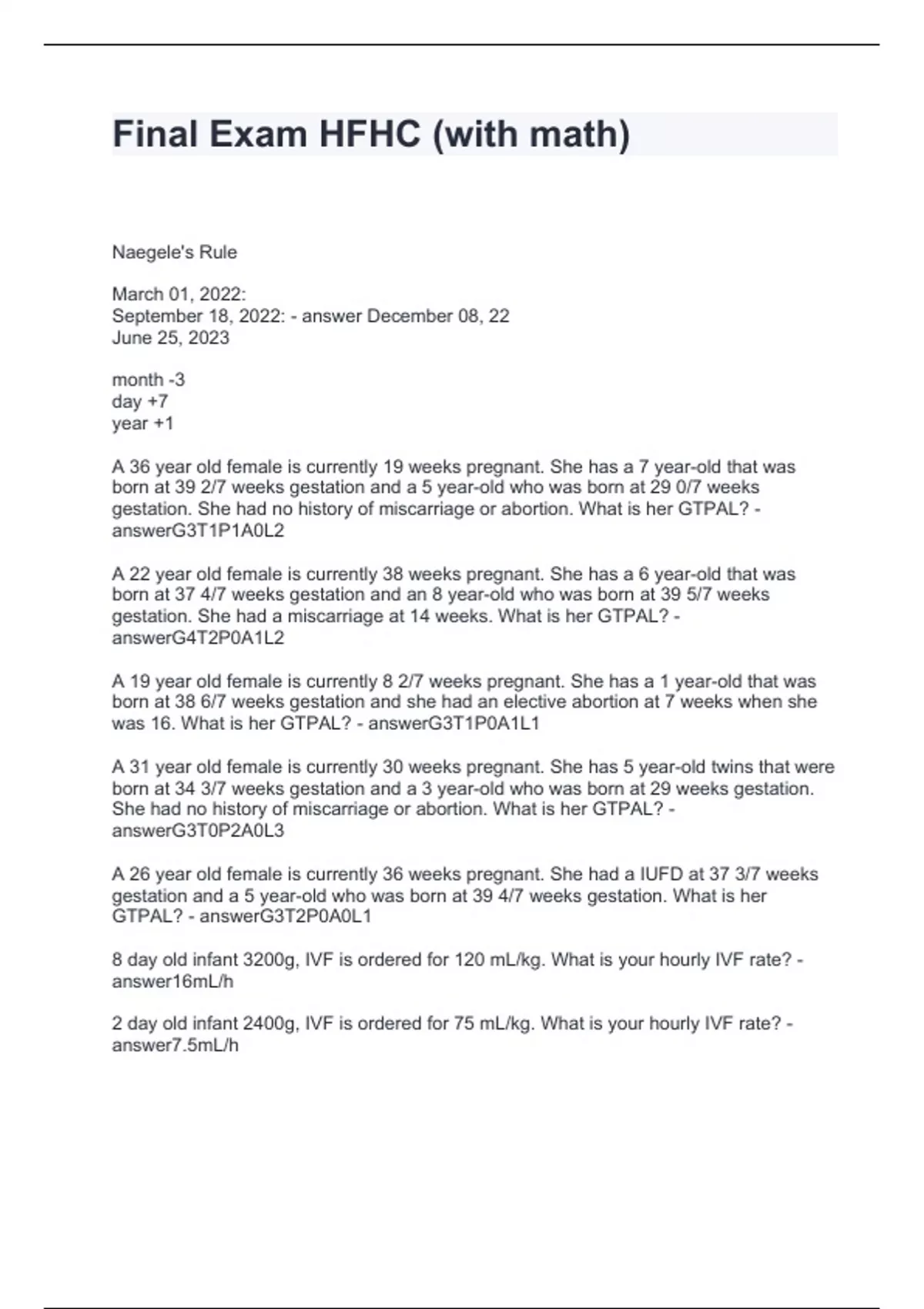 Final Exam HFHC (with math)

Naegele's Rule

March 01, 2022:
September 18, 2022: - answer December 08, 22
June 25, 2023

month -3
day +7
year +1

A 36 year old female is currently 19 weeks pregnant. She has a 7 year-old that was born at 39 2/7 weeks gestation and a 5 year-old who was born at 29 0/7 weeks gestation. She had no history of miscarriage or abortion. What is her GTPAL? - answerG3T1P1A0L2

A 22 year old female is currently 38 weeks pregnant. She has a 6 year-old that was born at 37 4/7 weeks gestation and an 8 year-old who was born at 39 5/7 weeks gestation. She had a miscarriage at 14 weeks. What is her GTPAL? - answerG4T2P0A1L2

A 19 year old female is currently 8 2/7 weeks pregnant. She has a 1 year-old that was born at 38 6/7 weeks gestation and she had an elective abortion at 7 weeks when she was 16. What is her GTPAL? - answerG3T1P0A1L1

A 31 year old female is currently 30 weeks pregnant. She has 5 year-old twins that were born at 34 3/7 weeks gestation and a 3 year-old who was born at 29 weeks gestation. She had no history of miscarriage or abortion. What is her GTPAL? - answerG3T0P2A0L3

A 26 year old female is currently 36 weeks pregnant. She had a IUFD at 37 3/7 weeks gestation and a 5 year-old who was born at 39 4/7 weeks gestation. What is her GTPAL? - answerG3T2P0A0L1

8 day old infant 3200g, IVF is ordered for 120 mL/kg. What is your hourly IVF rate? - answer16mL/h

2 day old infant 2400g, IVF is ordered for 75 mL/kg. What is your hourly IVF rate? - answer7.5mL/h